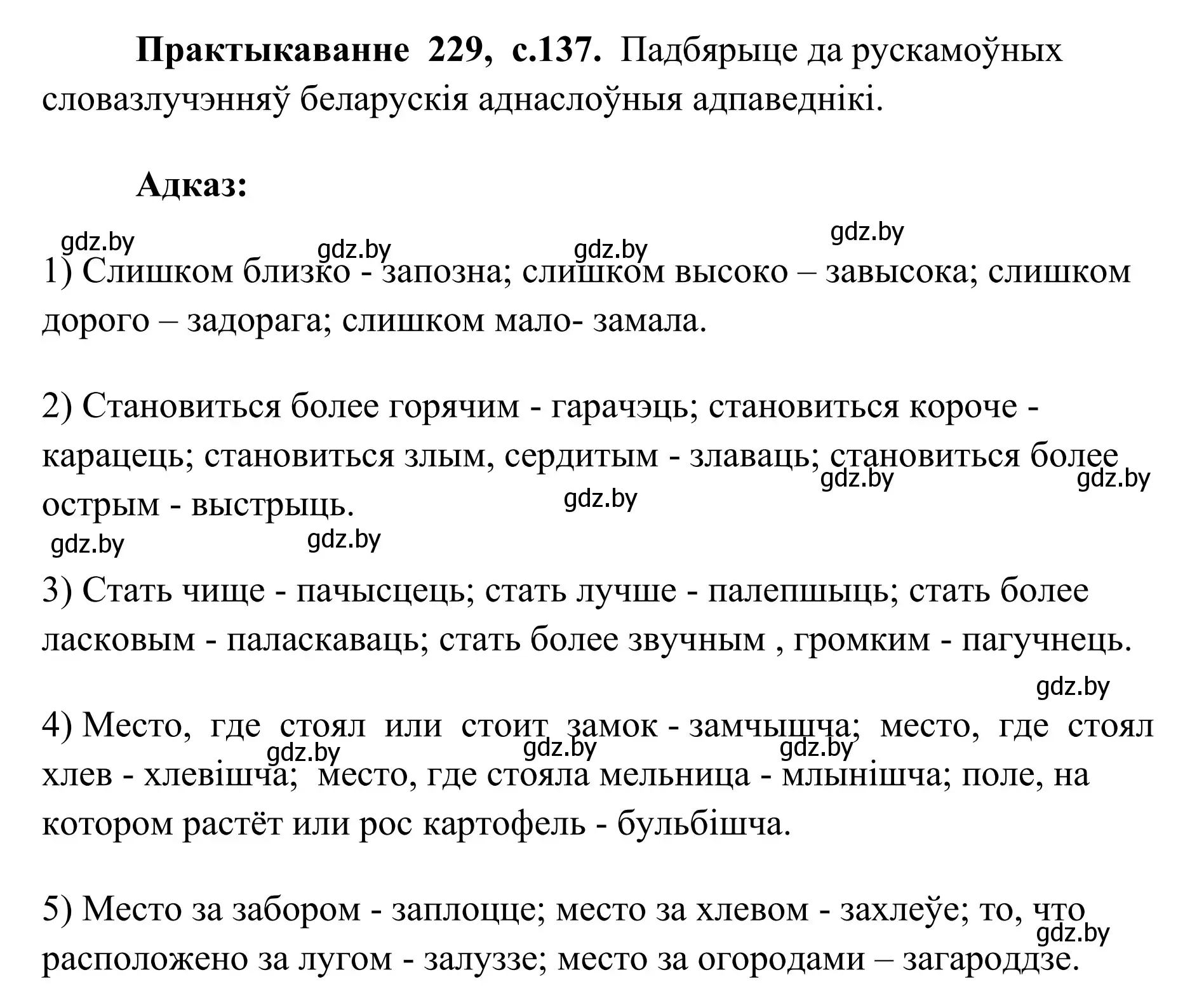 **Практыкаванне 229, с.137.** Падбярыце да рускамоўных словазлучэнняў беларускія аднаслоўныя адпаведнікі.

**Адказ:**

gdz.by gdz.by gdz.by gdz.by

1) Слишком близко - запозна; слишком высоко – завысока; слишком дорого – задорага; слишком мало- замала.

2) Становиться более горячим - гарачэць; становиться короче - карацець; становиться злым, сердитым - злаваць; становиться более острым - выстрыць.

gdz.by gdz.by gdz.by gdz.by gdz.by

3) Стать чище - пачысцець; стать лучше - палепшыць; стать более ласковым - паласкаваць; стать более звучным , громким - пагучнець.

gdz.by

4) Место, где стоял или стоит замок - замчышча; место, где стоял хлев - хлевішча; место, где стояла мельница - млынішча; поле, на котором растёт или рос картофель - бульбішча.

gdz.by gdz.by gdz.by

5) Место за забором - заплоцце; место за хлевом - захлеўе; то, что расположено за лугом - залуззе; место за огородами – загароддзе.

gdz.by